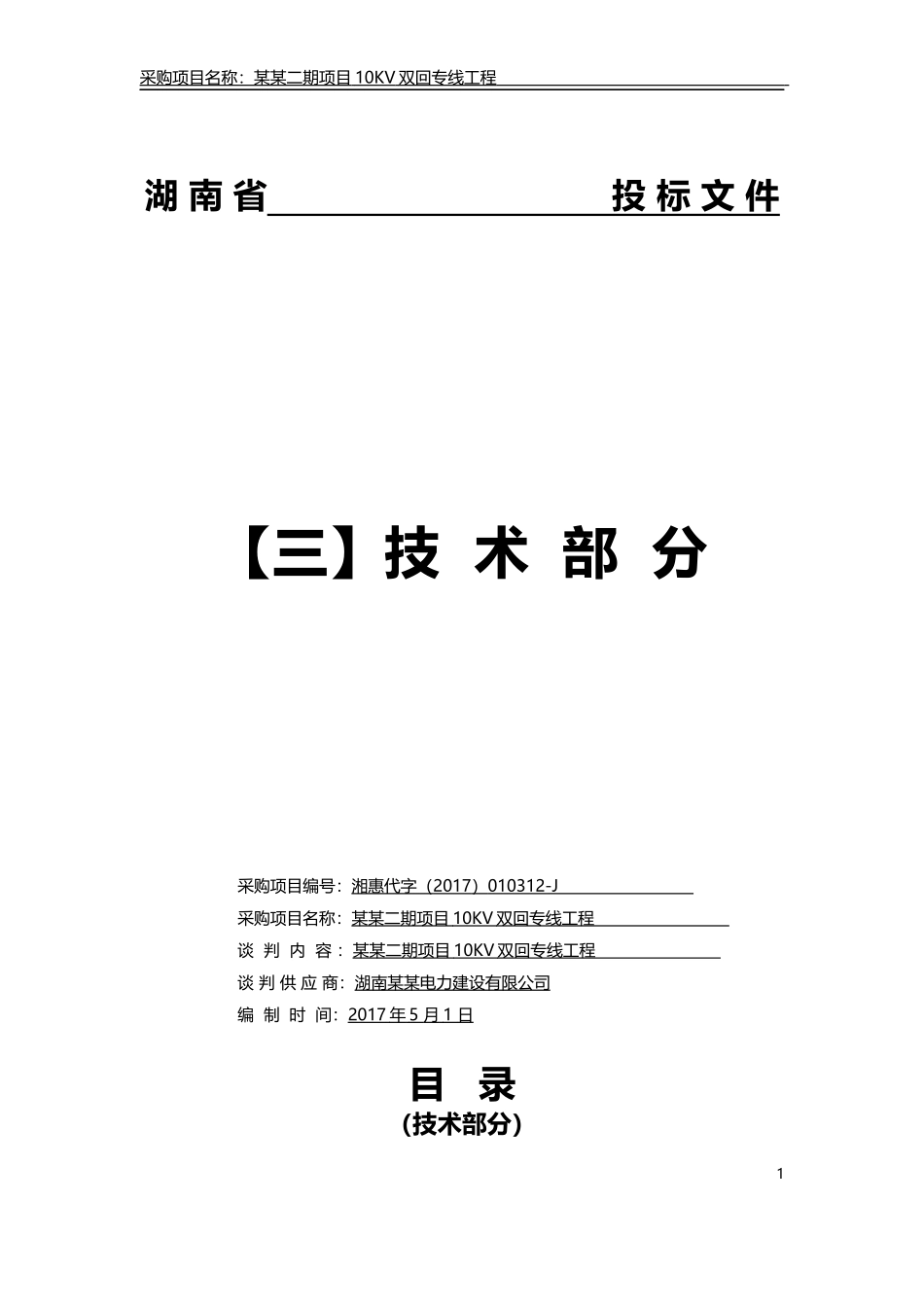 采购项目名称：某某二期项目 10KV 双回专线工程

湖南省　　　　　　　　投标文件

【三】技 术 部 分

采购项目编号：湘惠代字（2017）010312-J

采购项目名称：某某二期项目 10KV 双回专线工程

谈 判 内 容：某某二期项目 10KV 双回专线工程

谈 判 供 应 商：湖南某某电力建设有限公司

编 制 时 间：2017 年 5 月 1 日

目 录
(技术部分)

1